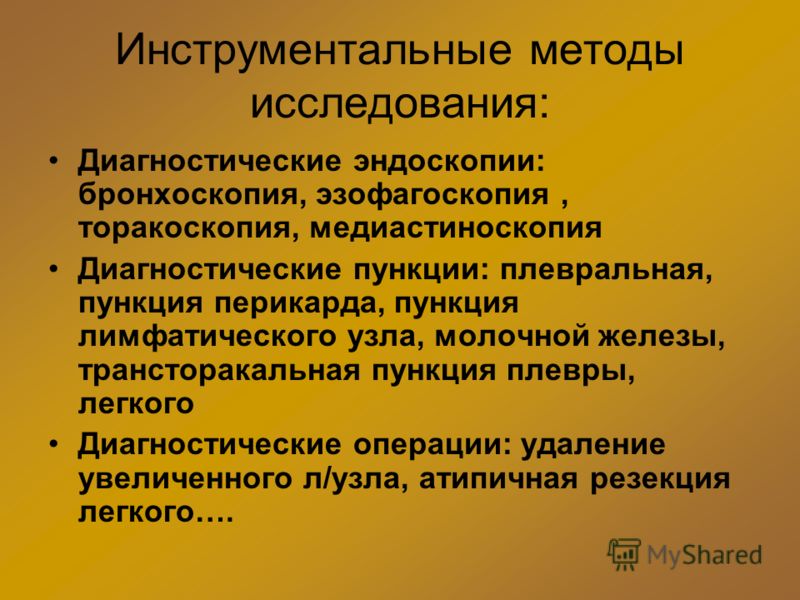 Инструментальные методы исследования:

• Диагностические эндоскопии: бронхоскопия, эзофагоскопия , торакоскопия, медиастиноскопия

• Диагностические пункции: плевральная, пункция перикарда, пункция лимфатического узла, молочной железы, трансторакальная пункция плевры, легкого

• Диагностические операции: удаление увеличенного л/узла, атипичная резекция легкого….

MyShared